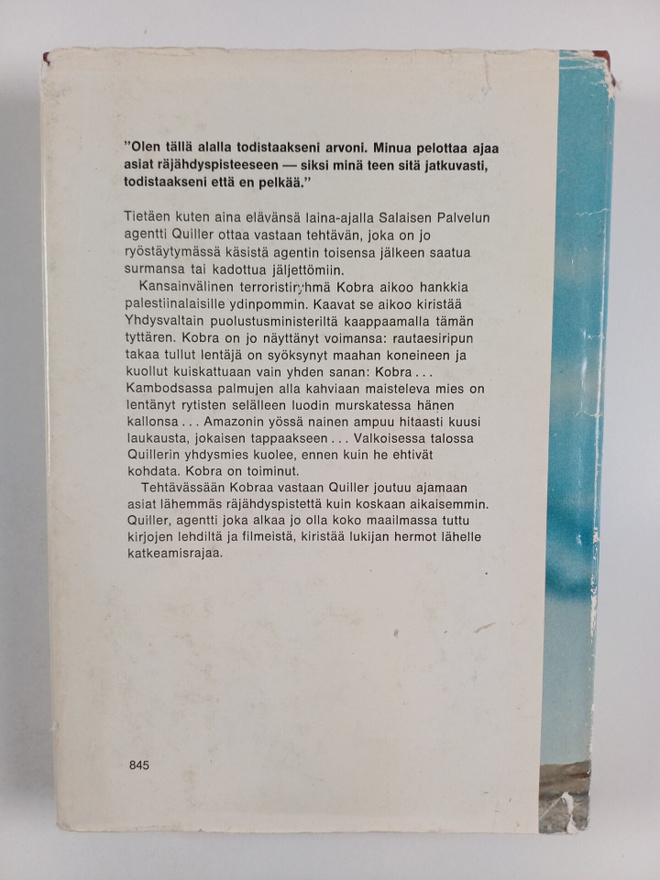 ”Olen tällä alalla todistaakseni arvoni. Minua pelottaa ajaa asiat räjähdyspisteeseen — siksi minä teen sitä jatkuvasti, todistaakseni että en pelkää.”

Tietäen kuten aina elävänsä laina-ajalla Salaisen Palvelun agentti Quiller ottaa vastaan tehtävän, joka on jo ryöstäytymässä käsistä agentin toisensa jälkeen saatua surmansa tai kadottua jäljettömiin.

Kansainvälinen terroristiryhmä Kobra aikoo hankkia palestiinalaisille ydinpommin. Kaavat se aikoo kiristää Yhdysvaltain puolustusministeriltä kaappaamalla tämän tyttären. Kobra on jo näyttänyt voimansa: rautaesiripun takaa tullut lentäjä on syöksynyt maahan koneineen ja kuollut kuiskattuaan vain yhden sanan: Kobra . . . Kambodsassa palmujen alla kahviaan maisteleva mies on lentänyt rytisten selälleen luodin murskatessa hänen kallonsa . . . Amazonin yössä nainen ampuu hitaasti kuusi laukausta, jokaisen tappaakseen . . . Valkoisessa talossa Quillerin yhdysmies kuolee, ennen kuin he ehtivät kohdata. Kobra on toiminut.

Tehtävässään Kobraa vastaan Quiller joutuu ajamaan asiat lähemmäs räjähdyspistettä kuin koskaan aikaisemmin. Quiller, agentti joka alkaa jo olla koko maailmassa tuttu kirjojen lehdiltä ja filmeistä, kiristää lukijan hermot lähelle katkeamisrajaa.

845